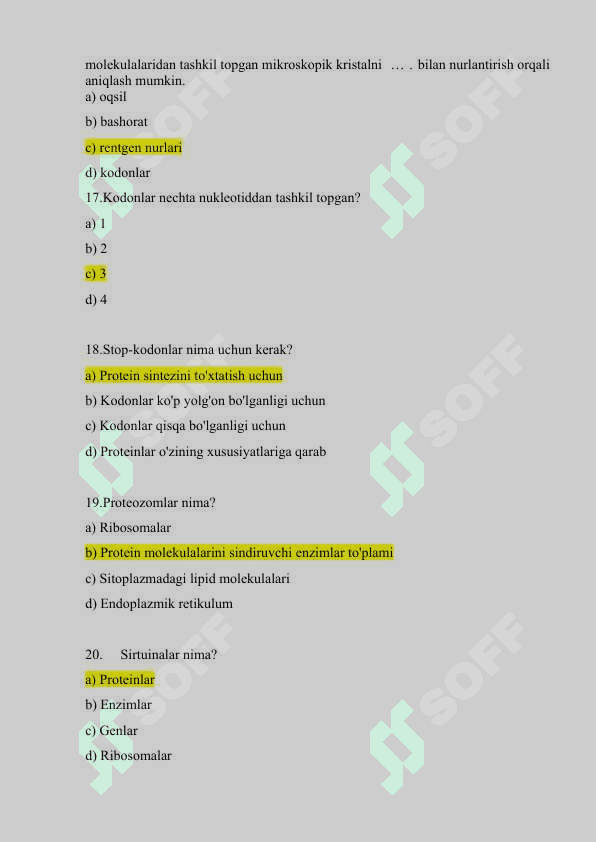 molekulalaridan tashkil topgan mikroskopik kristalni … . bilan nurlantirish orqali aniqlash mumkin.
a) oqsil
b) bashorat
c) rentgen nurlari
d) kodonlar
17.Kodonlar nechta nukleotiddan tashkil topgan?
a) 1
b) 2
c) 3
d) 4

18.Stop-kodonlar nima uchun kerak?
a) Protein sintezini to'xtatish uchun
b) Kodonlar ko'p yolg'on bo'lganligi uchun
c) Kodonlar qisqa bo'lganligi uchun
d) Proteinlar o'zining xususiyatlariga qarab

19.Proteozomlar nima?
a) Ribosomalar
b) Protein molekulalarini sindiruvchi enzimlar to'plami
c) Sitoplazmadagi lipid molekulalari
d) Endoplazmik retikulum

20. Sirtuinalar nima?
a) Proteinlar
b) Enzimlar
c) Genlar
d) Ribosomalar

SOFF SOFF SOFF SOFF SOFF SOFF